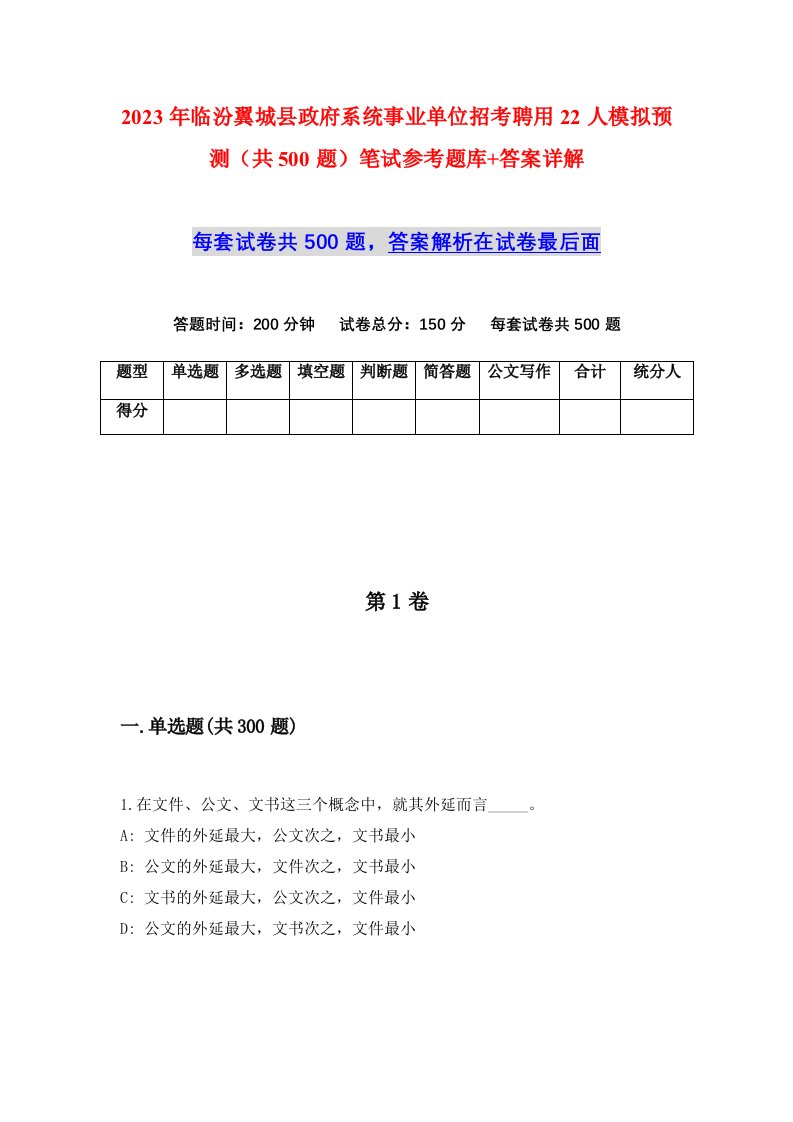 2023年临汾翼城县政府系统事业单位招考聘用22人模拟预测（共500题）笔试参考题库+答案详解

每套试卷共500题，答案解析在试卷最后面

答题时间：200分钟　试卷总分：150分　每套试卷共500题

| 题型 | 单选题 | 多选题 | 填空题 | 判断题 | 简答题 | 公文写作 | 合计 | 统分人 |
|---|---|---|---|---|---|---|---|---|
| 得分 | | | | | | | | |

第1卷

一.单选题(共300题)

1.在文件、公文、文书这三个概念中，就其外延而言_____。
A: 文件的外延最大，公文次之，文书最小
B: 公文的外延最大，文件次之，文书最小
C: 文书的外延最大，公文次之，文件最小
D: 公文的外延最大，文书次之，文件最小